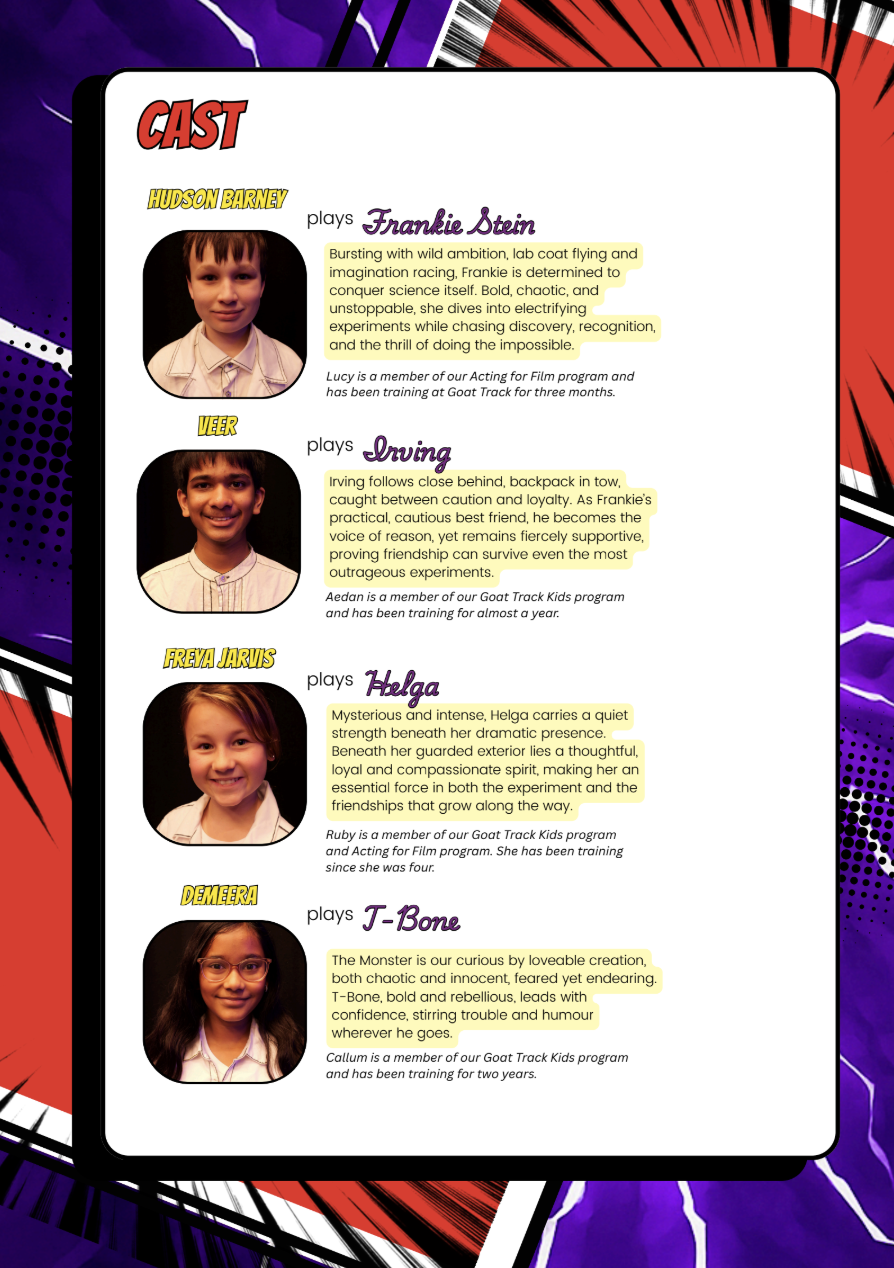 CAST

HUDSON BARNEY

plays Frankie Stein

Bursting with wild ambition, lab coat flying and imagination racing, Frankie is determined to conquer science itself. Bold, chaotic, and unstoppable, she dives into electrifying experiments while chasing discovery, recognition, and the thrill of doing the impossible.

Lucy is a member of our Acting for Film program and has been training at Goat Track for three months.

VEER

plays Irving

Irving follows close behind, backpack in tow, caught between caution and loyalty. As Frankie's practical, cautious best friend, he becomes the voice of reason, yet remains fiercely supportive, proving friendship can survive even the most outrageous experiments.

Aedan is a member of our Goat Track Kids program and has been training for almost a year.

FREYA JARVIS

plays Helga

Mysterious and intense, Helga carries a quiet strength beneath her dramatic presence. Beneath her guarded exterior lies a thoughtful, loyal and compassionate spirit, making her an essential force in both the experiment and the friendships that grow along the way.

Ruby is a member of our Goat Track Kids program and Acting for Film program. She has been training since she was four.

DEMEERA

plays T-Bone

The Monster is our curious by loveable creation, both chaotic and innocent, feared yet endearing. T-Bone, bold and rebellious, leads with confidence, stirring trouble and humour wherever he goes.

Callum is a member of our Goat Track Kids program and has been training for two years.